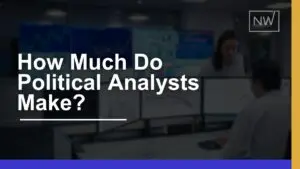 NW

How Much Do Political Analysts Make?